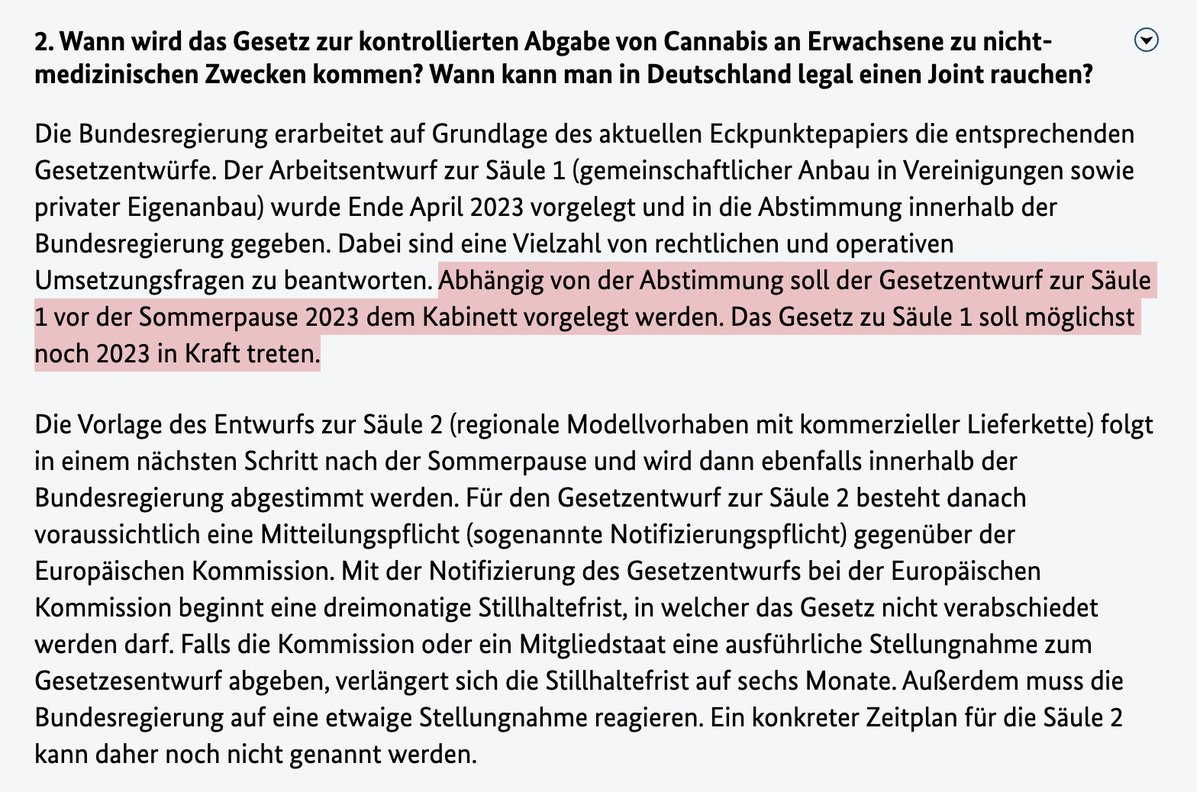 2. Wann wird das Gesetz zur kontrollierten Abgabe von Cannabis an Erwachsene zu nicht-medizinischen Zwecken kommen? Wann kann man in Deutschland legal einen Joint rauchen?

Die Bundesregierung erarbeitet auf Grundlage des aktuellen Eckpunktepapiers die entsprechenden Gesetzentwürfe. Der Arbeitsentwurf zur Säule 1 (gemeinschaftlicher Anbau in Vereinigungen sowie privater Eigenanbau) wurde Ende April 2023 vorgelegt und in die Abstimmung innerhalb der Bundesregierung gegeben. Dabei sind eine Vielzahl von rechtlichen und operativen Umsetzungsfragen zu beantworten. Abhängig von der Abstimmung soll der Gesetzentwurf zur Säule 1 vor der Sommerpause 2023 dem Kabinett vorgelegt werden. Das Gesetz zu Säule 1 soll möglichst noch 2023 in Kraft treten.

Die Vorlage des Entwurfs zur Säule 2 (regionale Modellvorhaben mit kommerzieller Lieferkette) folgt in einem nächsten Schritt nach der Sommerpause und wird dann ebenfalls innerhalb der Bundesregierung abgestimmt werden. Für den Gesetzentwurf zur Säule 2 besteht danach voraussichtlich eine Mitteilungspflicht (sogenannte Notifizierungspflicht) gegenüber der Europäischen Kommission. Mit der Notifizierung des Gesetzentwurfs bei der Europäischen Kommission beginnt eine dreimonatige Stillhaltefrist, in welcher das Gesetz nicht verabschiedet werden darf. Falls die Kommission oder ein Mitgliedstaat eine ausführliche Stellungnahme zum Gesetzesentwurf abgeben, verlängert sich die Stillhaltefrist auf sechs Monate. Außerdem muss die Bundesregierung auf eine etwaige Stellungnahme reagieren. Ein konkreter Zeitplan für die Säule 2 kann daher noch nicht genannt werden.